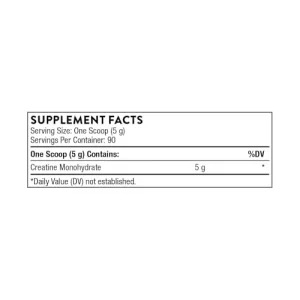 SUPPLEMENT FACTS
Serving Size: One Scoop (5 g)
Servings Per Container: 90

| One Scoop (5 g) Contains: | | %DV |
|---|---|---|
| Creatine Monohydrate | 5 g | * |

*Daily Value (DV) not established.